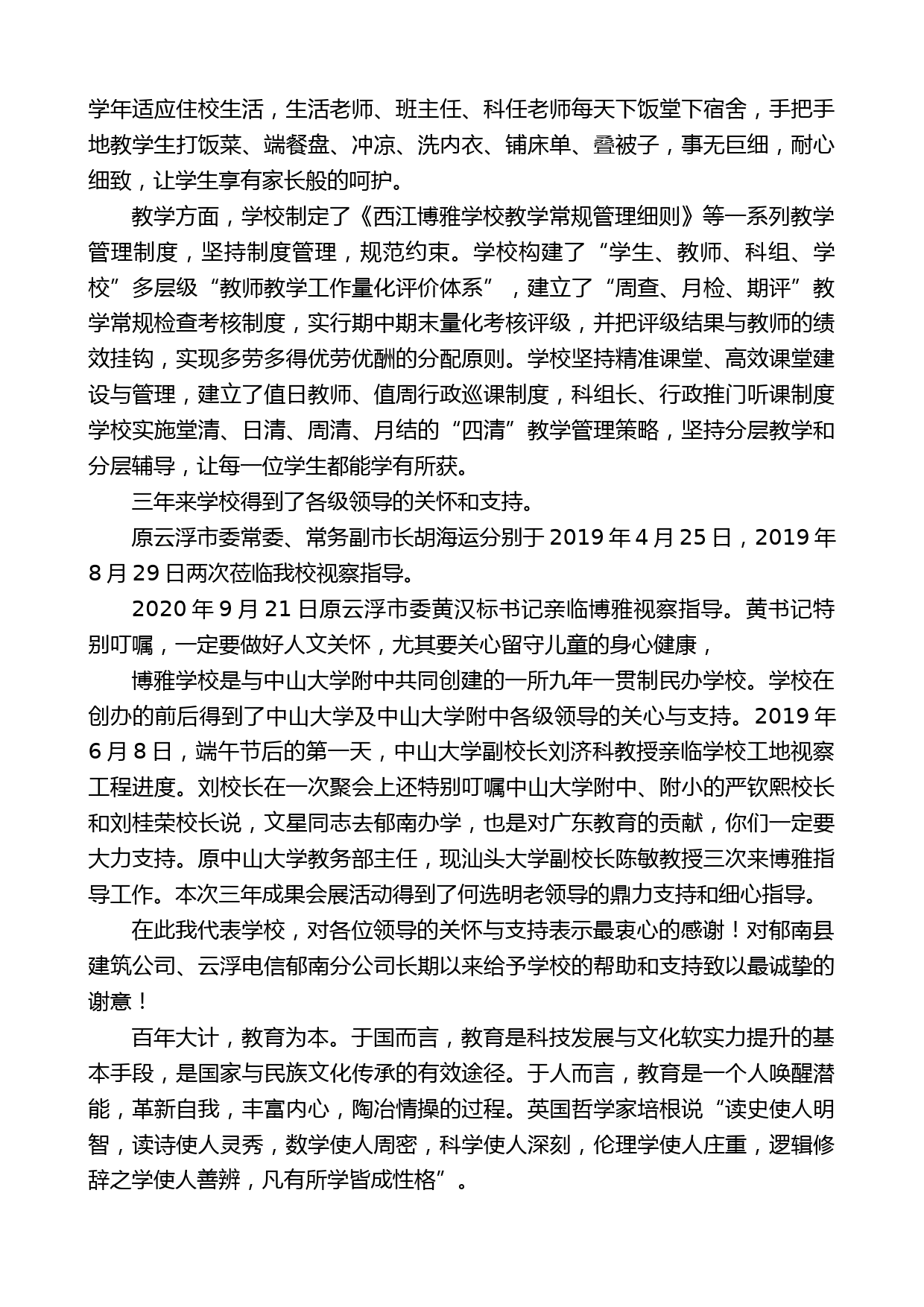 学年适应住校生活，生活老师、班主任、科任老师每天下饭堂下宿舍，手把手地教学生打饭菜、端餐盘、冲凉、洗内衣、铺床单、叠被子，事无巨细，耐心细致，让学生享有家长般的呵护。

教学方面，学校制定了《西江博雅学校教学常规管理细则》等一系列教学管理制度，坚持制度管理，规范约束。学校构建了“学生、教师、科组、学校”多层级“教师教学工作量化评价体系”，建立了“周查、月检、期评”教学常规检查考核制度，实行期中期末量化考核评级，并把评级结果与教师的绩效挂钩，实现多劳多得优劳优酬的分配原则。学校坚持精准课堂、高效课堂建设与管理，建立了值日教师、值周行政巡课制度，科组长、行政推门听课制度学校实施堂清、日清、周清、月结的“四清”教学管理策略，坚持分层教学和分层辅导，让每一位学生都能学有所获。

三年来学校得到了各级领导的关怀和支持。

原云浮市委常委、常务副市长胡海运分别于 2019 年 4 月 25 日，2019 年 8 月 29 日两次莅临我校视察指导。

2020 年 9 月 21 日原云浮市委黄汉标书记亲临博雅视察指导。黄书记特别叮嘱，一定要做好人文关怀，尤其要关心留守儿童的身心健康，

博雅学校是与中山大学附中共同创建的一所九年一贯制民办学校。学校在创办的前后得到了中山大学及中山大学附中各级领导的关心与支持。2019 年 6 月 8 日，端午节后的第一天，中山大学副校长刘济科教授亲临学校工地视察工程进度。刘校长在一次聚会上还特别叮嘱中山大学附中、附小的严钦熙校长和刘桂荣校长说，文星同志去郁南办学，也是对广东教育的贡献，你们一定要大力支持。原中山大学教务部主任，现汕头大学副校长陈敏教授三次来博雅指导工作。本次三年成果会展活动得到了何选明老领导的鼎力支持和细心指导。

在此我代表学校，对各位领导的关怀与支持表示最衷心的感谢！对郁南县建筑公司、云浮电信郁南分公司长期以来给予学校的帮助和支持致以最诚挚的谢意！

百年大计，教育为本。于国而言，教育是科技发展与文化软实力提升的基本手段，是国家与民族文化传承的有效途径。于人而言，教育是一个人唤醒潜能，革新自我，丰富内心，陶冶情操的过程。英国哲学家培根说“读史使人明智，读诗使人灵秀，数学使人周密，科学使人深刻，伦理学使人庄重，逻辑修辞之学使人善辨，凡有所学皆成性格”。